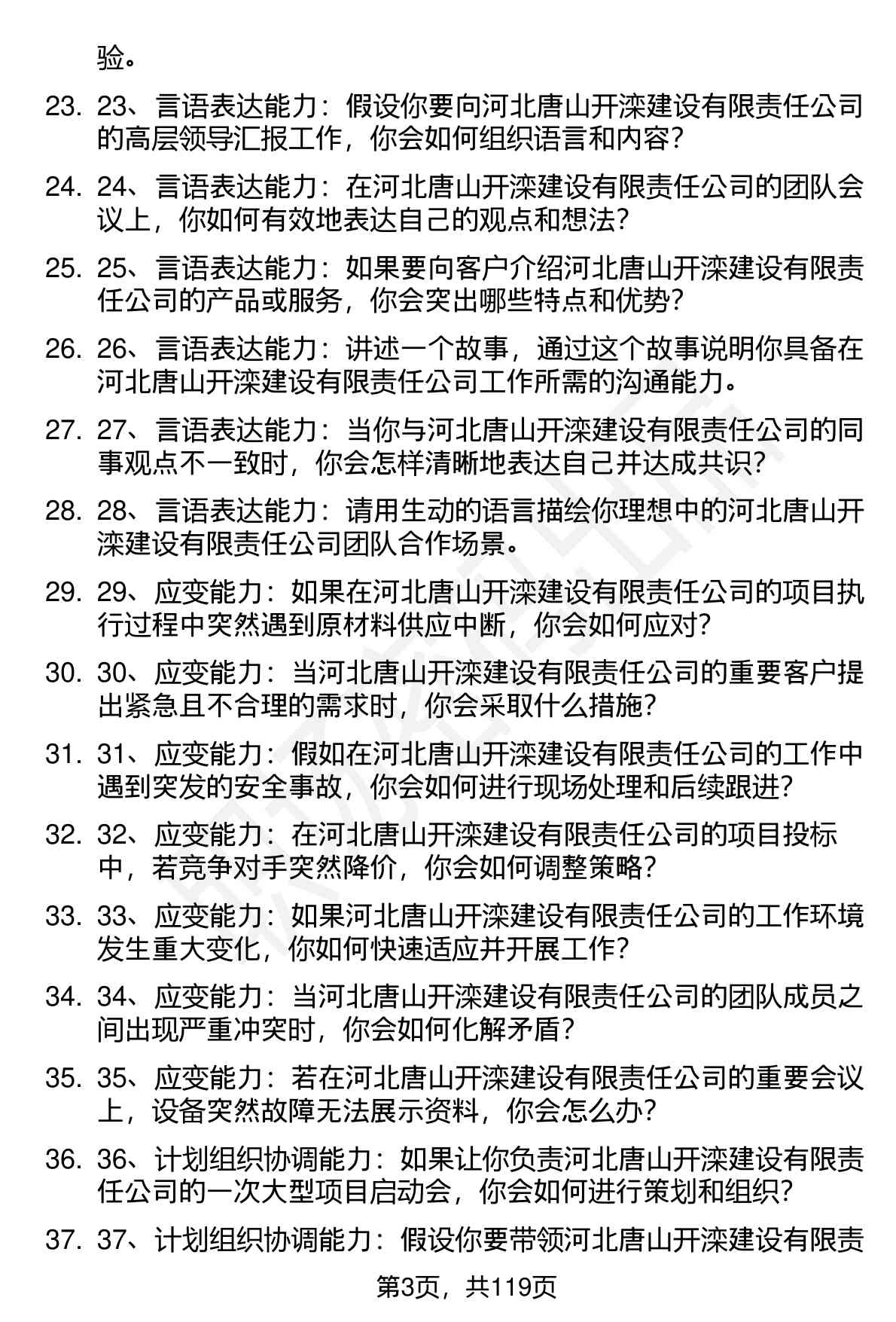 验。

23. 23、言语表达能力：假设你要向河北唐山开滦建设有限责任公司的高层领导汇报工作，你会如何组织语言和内容？

24. 24、言语表达能力：在河北唐山开滦建设有限责任公司的团队会议上，你如何有效地表达自己的观点和想法？

25. 25、言语表达能力：如果要向客户介绍河北唐山开滦建设有限责任公司的产品或服务，你会突出哪些特点和优势？

26. 26、言语表达能力：讲述一个故事，通过这个故事说明你具备在河北唐山开滦建设有限责任公司工作所需的沟通能力。

27. 27、言语表达能力：当你与河北唐山开滦建设有限责任公司的同事观点不一致时，你会怎样清晰地表达自己并达成共识？

28. 28、言语表达能力：请用生动的语言描绘你理想中的河北唐山开滦建设有限责任公司团队合作场景。

29. 29、应变能力：如果在河北唐山开滦建设有限责任公司的项目执行过程中突然遇到原材料供应中断，你会如何应对？

30. 30、应变能力：当河北唐山开滦建设有限责任公司的重要客户提出紧急且不合理的需求时，你会采取什么措施？

31. 31、应变能力：假如在河北唐山开滦建设有限责任公司的工作中遇到突发的安全事故，你会如何进行现场处理和后续跟进？

32. 32、应变能力：在河北唐山开滦建设有限责任公司的项目投标中，若竞争对手突然降价，你会如何调整策略？

33. 33、应变能力：如果河北唐山开滦建设有限责任公司的工作环境发生重大变化，你如何快速适应并开展工作？

34. 34、应变能力：当河北唐山开滦建设有限责任公司的团队成员之间出现严重冲突时，你会如何化解矛盾？

35. 35、应变能力：若在河北唐山开滦建设有限责任公司的重要会议上，设备突然故障无法展示资料，你会怎么办？

36. 36、计划组织协调能力：如果让你负责河北唐山开滦建设有限责任公司的一次大型项目启动会，你会如何进行策划和组织？

37. 37、计划组织协调能力：假设你要带领河北唐山开滦建设有限责

第3页，共119页